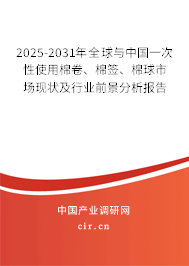 2025-2031年全球与中国一次性使用棉卷、棉签、棉球市场现状及行业前景分析报告

中国产业调研网
cir.cn